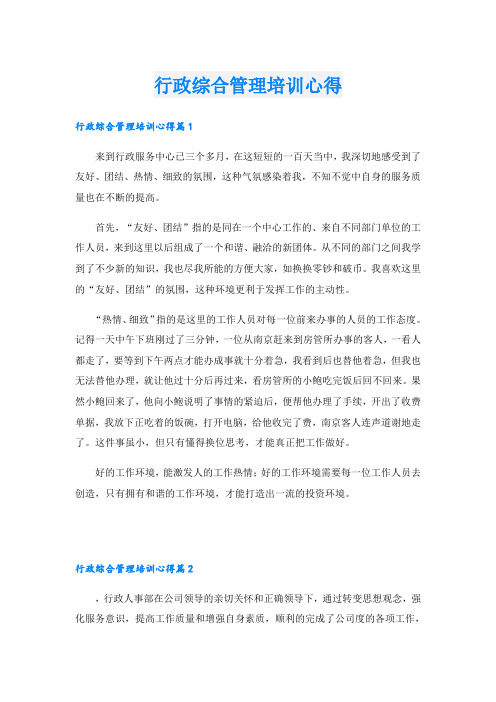 行政综合管理培训心得

行政综合管理培训心得篇1

来到行政服务中心已三个多月，在这短短的一百天当中，我深切地感受到了友好、团结、热情、细致的氛围，这种气氛感染着我，不知不觉中自身的服务质量也在不断的提高。

首先，“友好、团结”指的是同在一个中心工作的、来自不同部门单位的工作人员，来到这里以后组成了一个和谐、融洽的新团体。从不同的部门之间我学到了不少新的知识，我也尽我所能的方便大家，如换换零钞和破币。我喜欢这里的“友好、团结”的氛围，这种环境更利于发挥工作的主动性。

“热情、细致”指的是这里的工作人员对每一位前来办事的人员的工作态度。记得一天中午下班刚过了三分钟，一位从南京赶来到房管所办事的客人，一看人都走了，要等到下午两点才能办成事就十分着急，我看到后也替他着急，但我也无法替他办理，就让他过十分后再过来，看房管所的小鲍吃完饭后回不回来。果然小鲍回来了，他向小鲍说明了事情的紧迫后，便帮他办理了手续，开出了收费单据，我放下正吃着的饭碗，打开电脑，给他收完了费，南京客人连声道谢地走了。这件事虽小，但只有懂得换位思考，才能真正把工作做好。

好的工作环境，能激发人的工作热情；好的工作环境需要每一位工作人员去创造，只有拥有和谐的工作环境，才能打造出一流的投资环境。

行政综合管理培训心得篇2

，行政人事部在公司领导的亲切关怀和正确领导下，通过转变思想观念，强化服务意识，提高工作质量和增强自身素质，顺利的完成了公司度的各项工作，